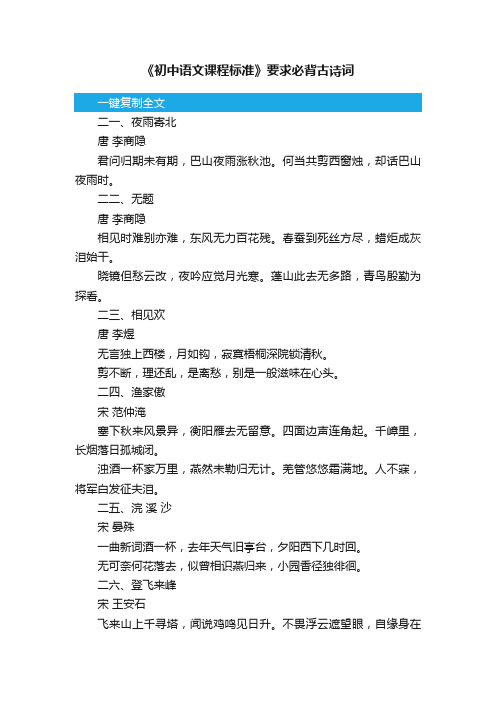 《初中语文课程标准》要求必背古诗词

一键复制全文

二一、夜雨寄北

唐 李商隐

君问归期未有期，巴山夜雨涨秋池。何当共剪西窗烛，却话巴山夜雨时。

二二、无题

唐 李商隐

相见时难别亦难，东风无力百花残。春蚕到死丝方尽，蜡炬成灰泪始干。

晓镜但愁云改，夜吟应觉月光寒。蓬山此去无多路，青鸟殷勤为探看。

二三、相见欢

唐 李煜

无言独上西楼，月如钩，寂寞梧桐深院锁清秋。

剪不断，理还乱，是离愁，别是一般滋味在心头。

二四、渔家傲

宋 范仲淹

塞下秋来风景异，衡阳雁去无留意。四面边声连角起。千嶂里，长烟落日孤城闭。

浊酒一杯家万里，燕然未勒归无计。羌管悠悠霜满地。人不寐，将军白发征夫泪。

二五、浣 溪 沙

宋 晏殊

一曲新词酒一杯，去年天气旧亭台，夕阳西下几时回。

无可奈何花落去，似曾相识燕归来，小园香径独徘徊。

二六、登飞来峰

宋 王安石

飞来山上千寻塔，闻说鸡鸣见日升。不畏浮云遮望眼，自缘身在